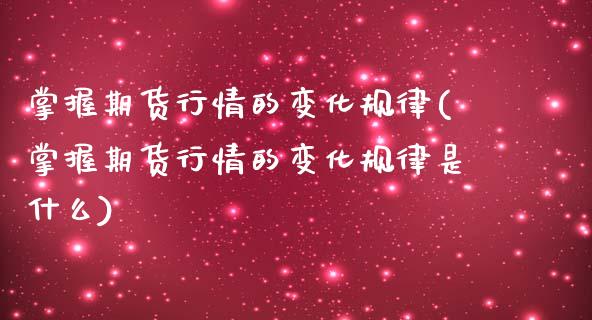 掌握期货行情的变化规律(掌握期货行情的变化规律是什么)